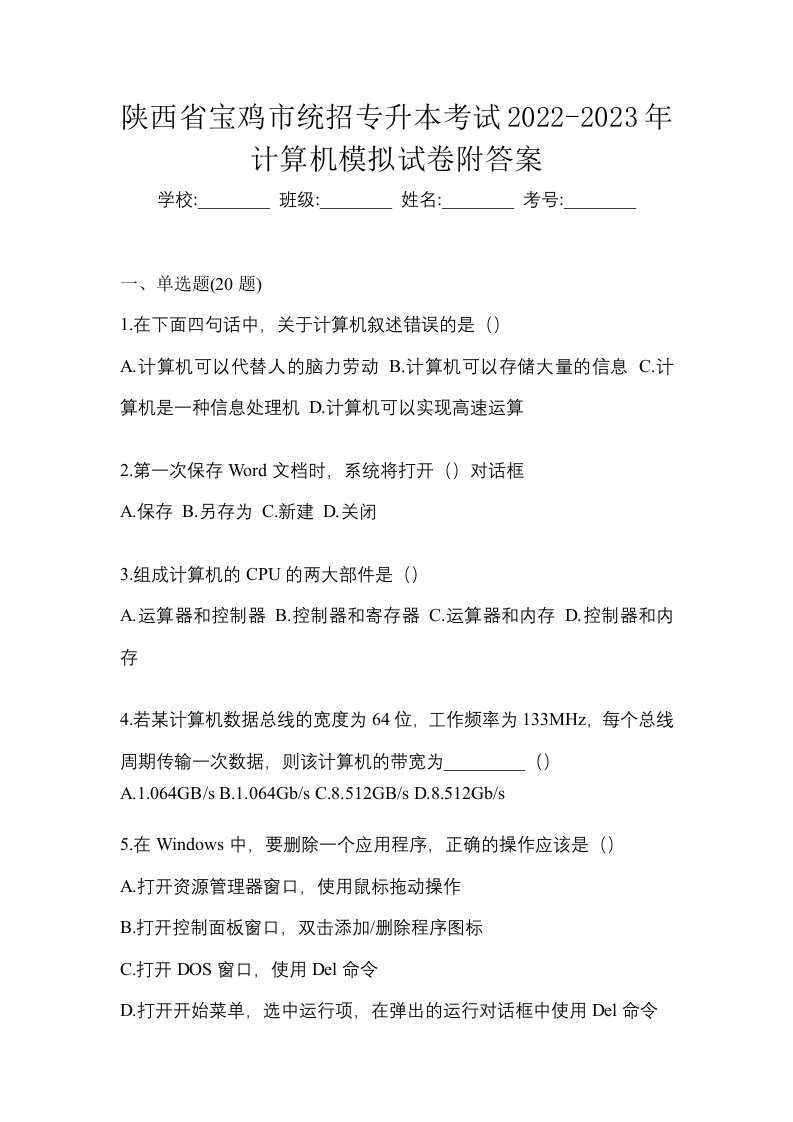 陕西省宝鸡市统招专升本考试2022-2023年计算机模拟试卷附答案

学校:________ 班级:________ 姓名:________ 考号:________

一、单选题(20 题)

1.在下面四句话中，关于计算机叙述错误的是（）

A.计算机可以代替人的脑力劳动 B.计算机可以存储大量的信息 C.计算机是一种信息处理机 D.计算机可以实现高速运算

2.第一次保存 Word 文档时，系统将打开（）对话框

A.保存 B.另存为 C.新建 D.关闭

3.组成计算机的 CPU 的两大部件是（）

A.运算器和控制器 B.控制器和寄存器 C.运算器和内存 D.控制器和内存

4.若某计算机数据总线的宽度为 64 位，工作频率为 133MHz，每个总线周期传输一次数据，则该计算机的带宽为_________（）

A.1.064GB/s B.1.064Gb/s C.8.512GB/s D.8.512Gb/s

5.在 Windows 中，要删除一个应用程序，正确的操作应该是（）

A.打开资源管理器窗口，使用鼠标拖动操作

B.打开控制面板窗口，双击添加/删除程序图标

C.打开 DOS 窗口，使用 Del 命令

D.打开开始菜单，选中运行项，在弹出的运行对话框中使用 Del 命令